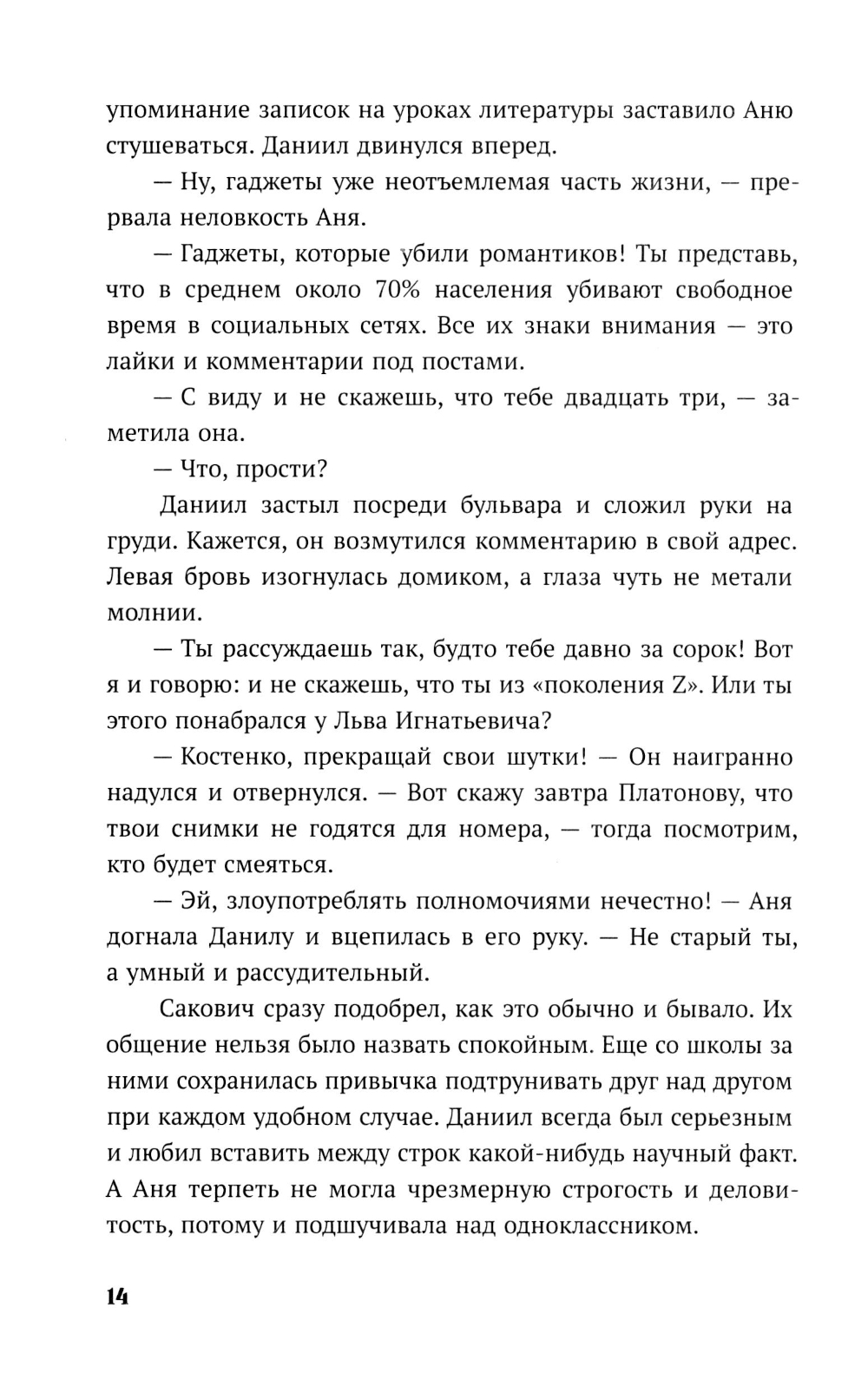 упоминание записок на уроках литературы заставило Аню стушеваться. Даниил двинулся вперед.

— Ну, гаджеты уже неотъемлемая часть жизни, — прервала неловкость Аня.

— Гаджеты, которые убили романтиков! Ты представь, что в среднем около 70% населения убивают свободное время в социальных сетях. Все их знаки внимания — это лайки и комментарии под постами.

— С виду и не скажешь, что тебе двадцать три, — заметила она.

— Что, прости?

Даниил застыл посреди бульвара и сложил руки на груди. Кажется, он возмутился комментарию в свой адрес. Левая бровь изогнулась домиком, а глаза чуть не метали молнии.

— Ты рассуждаешь так, будто тебе давно за сорок! Вот я и говорю: и не скажешь, что ты из «поколения Z». Или ты этого понабрался у Льва Игнатьевича?

— Костенко, прекращай свои шутки! — Он наигранно надулся и отвернулся. — Вот скажу завтра Платонову, что твои снимки не годятся для номера, — тогда посмотрим, кто будет смеяться.

— Эй, злоупотреблять полномочиями нечестно! — Аня догнала Данилу и вцепилась в его руку. — Не старый ты, а умный и рассудительный.

Сакович сразу подобрел, как это обычно и бывало. Их общение нельзя было назвать спокойным. Еще со школы за ними сохранилась привычка подтрунивать друг над другом при каждом удобном случае. Даниил всегда был серьезным и любил вставить между строк какой-нибудь научный факт. А Аня терпеть не могла чрезмерную строгость и деловитость, потому и подшучивала над одноклассником.

14